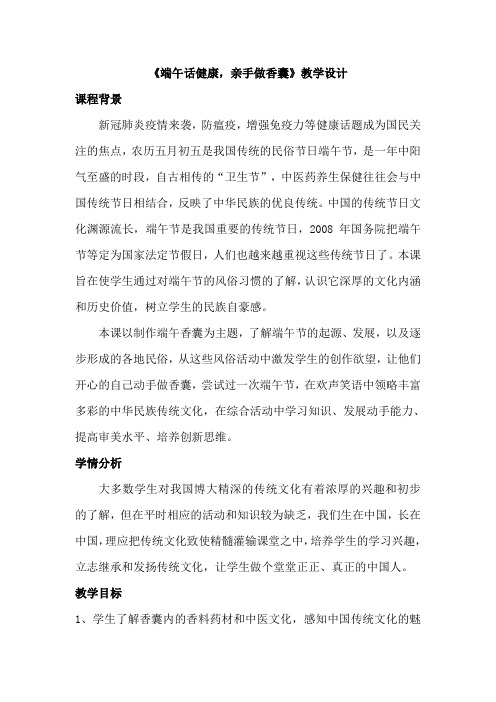 《端午话健康，亲手做香囊》教学设计

课程背景

新冠肺炎疫情来袭，防瘟疫，增强免疫力等健康话题成为国民关注的焦点，农历五月初五是我国传统的民俗节日端午节，是一年中阳气至盛的时段，自古相传的“卫生节”，中医药养生保健往往会与中国传统节日相结合，反映了中华民族的优良传统。中国的传统节日文化渊源流长，端午节是我国重要的传统节日，2008 年国务院把端午节等定为国家法定节假日，人们也越来越重视这些传统节日了。本课旨在使学生通过对端午节的风俗习惯的了解，认识它深厚的文化内涵和历史价值，树立学生的民族自豪感。

本课以制作端午香囊为主题，了解端午节的起源、发展，以及逐步形成的各地民俗，从这些风俗活动中激发学生的创作欲望，让他们开心的自己动手做香囊，尝试过一次端午节，在欢声笑语中领略丰富多彩的中华民族传统文化，在综合活动中学习知识、发展动手能力、提高审美水平、培养创新思维。

学情分析

大多数学生对我国博大精深的传统文化有着浓厚的兴趣和初步的了解，但在平时相应的活动和知识较为缺乏，我们生在中国，长在中国，理应把传统文化致使精髓灌输课堂之中，培养学生的学习兴趣，立志继承和发扬传统文化，让学生做个堂堂正正、真正的中国人。

教学目标

1、学生了解香囊内的香料药材和中医文化，感知中国传统文化的魅